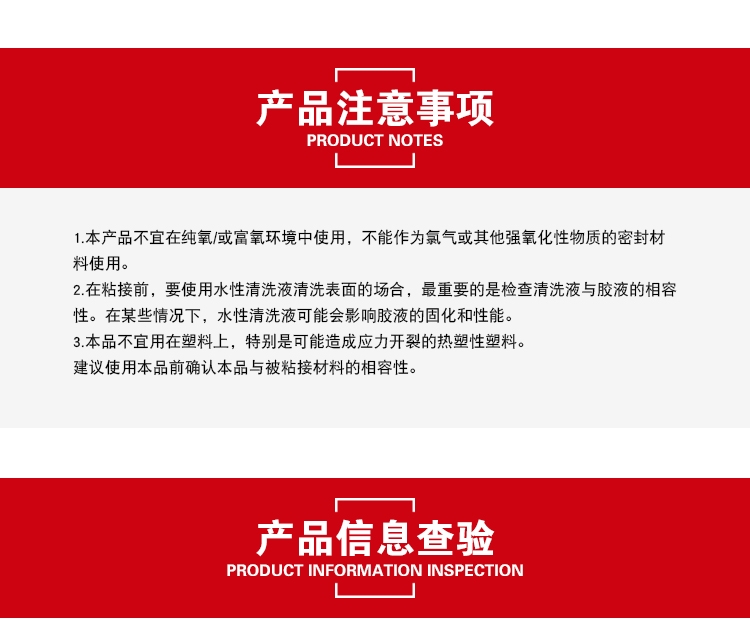 产品注意事项
PRODUCT NOTES

1.本产品不宜在纯氧/或富氧环境中使用，不能作为氯气或其他强氧化性物质的密封材料使用。
2.在粘接前，要使用水性清洗液清洗表面的场合，最重要的是检查清洗液与胶液的相容性。在某些情况下，水性清洗液可能会影响胶液的固化和性能。
3.本品不宜用在塑料上，特别是可能造成应力开裂的热塑性塑料。
建议使用本品前确认本品与被粘接材料的相容性。

产品信息查验
PRODUCT INFORMATION INSPECTION